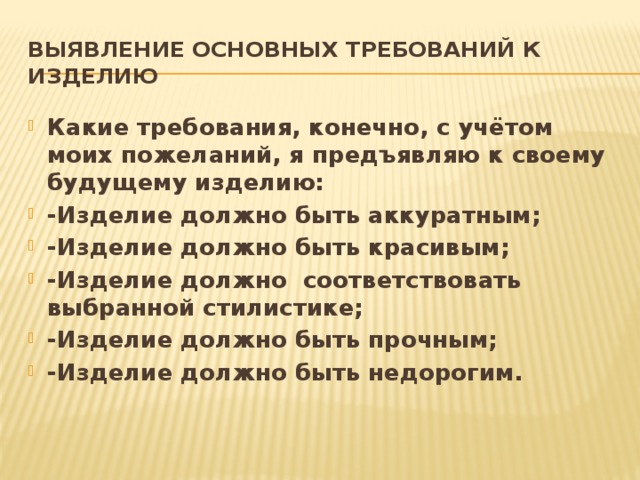 ВЫЯВЛЕНИЕ ОСНОВНЫХ ТРЕБОВАНИЙ К ИЗДЕЛИЮ

Какие требования, конечно, с учётом моих пожеланий, я предъявляю к своему будущему изделию:

-Изделие должно быть аккуратным;

-Изделие должно быть красивым;

-Изделие должно соответствовать выбранной стилистике;

-Изделие должно быть прочным;

-Изделие должно быть недорогим.